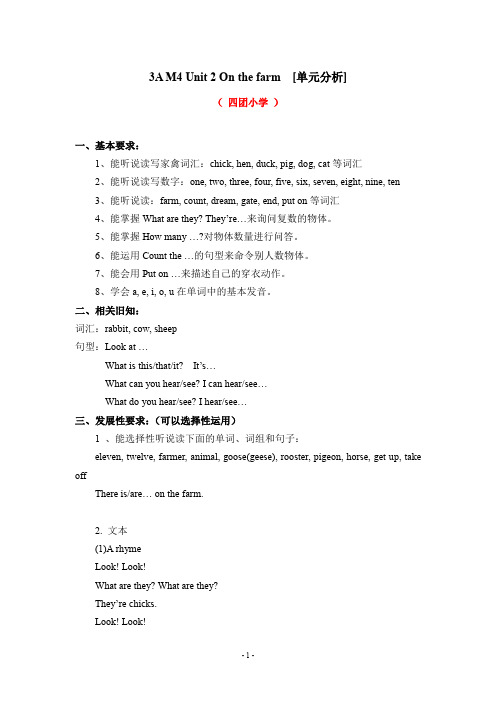 3A M4 Unit 2 On the farm [单元分析]

（ 四团小学 ）

一、基本要求：

1、能听说读写家禽词汇：chick, hen, duck, pig, dog, cat 等词汇

2、能听说读写数字：one, two, three, four, five, six, seven, eight, nine, ten

3、能听说读：farm, count, dream, gate, end, put on 等词汇

4、能掌握 What are they? They're…来询问复数的物体。

5、能掌握 How many …?对物体数量进行问答。

6、能运用 Count the …的句型来命令别人数物体。

7、能会用 Put on …来描述自己的穿衣动作。

8、学会 a, e, i, o, u 在单词中的基本发音。

二、相关旧知：

词汇：rabbit, cow, sheep

句型：Look at …

What is this/that/it? It's…

What can you hear/see? I can hear/see…

What do you hear/see? I hear/see…

三、发展性要求：（可以选择性运用）

1 、能选择性听说读下面的单词、词组和句子：

eleven, twelve, farmer, animal, goose(geese), rooster, pigeon, horse, get up, take off

There is/are… on the farm.

2. 文本

(1)A rhyme

Look! Look!

What are they? What are they?

They're chicks.

Look! Look!

- 1 -